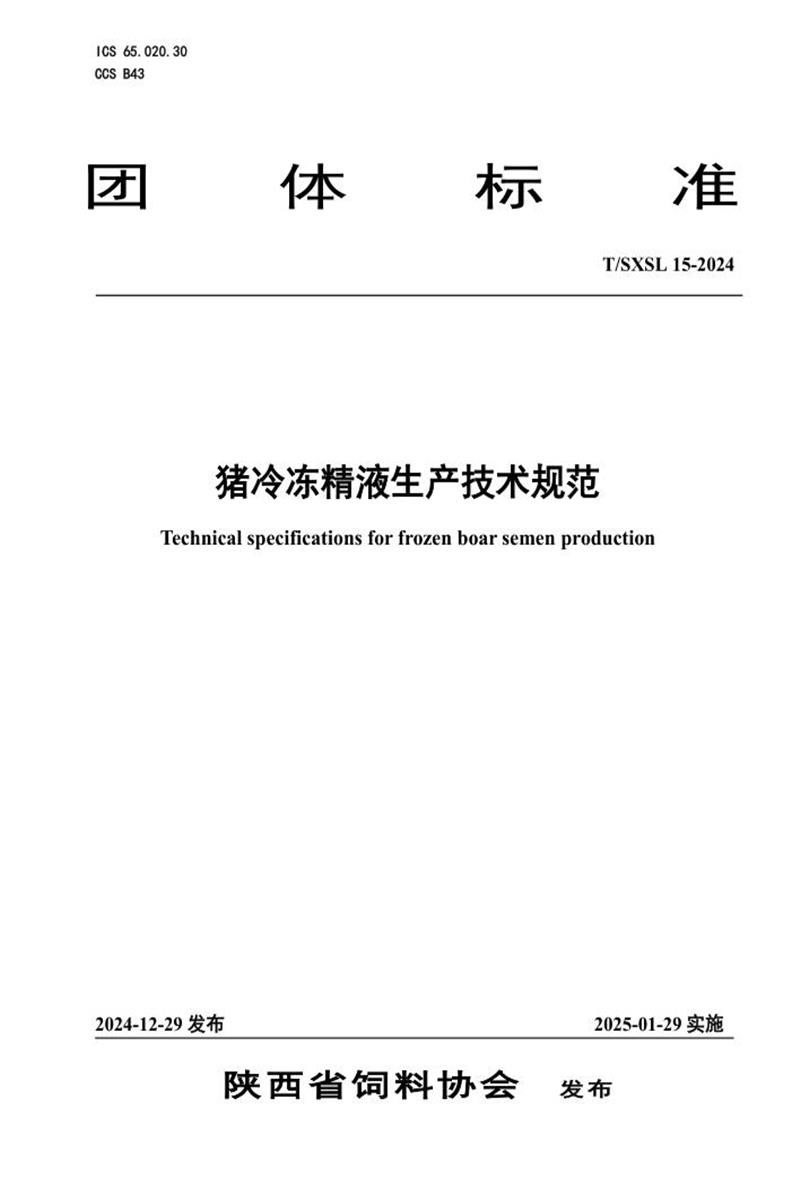 ICS 65.020.30
CCS B43

团 体 标 准

T/SXSL 15-2024

猪冷冻精液生产技术规范

Technical specifications for frozen boar semen production

2024-12-29 发布

2025-01-29 实施

陕西省饲料协会 发布